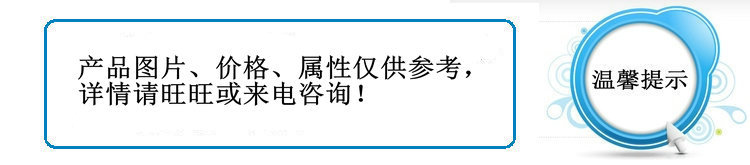 产品图片、价格、属性仅供参考，详情请旺旺或来电咨询！

温馨提示